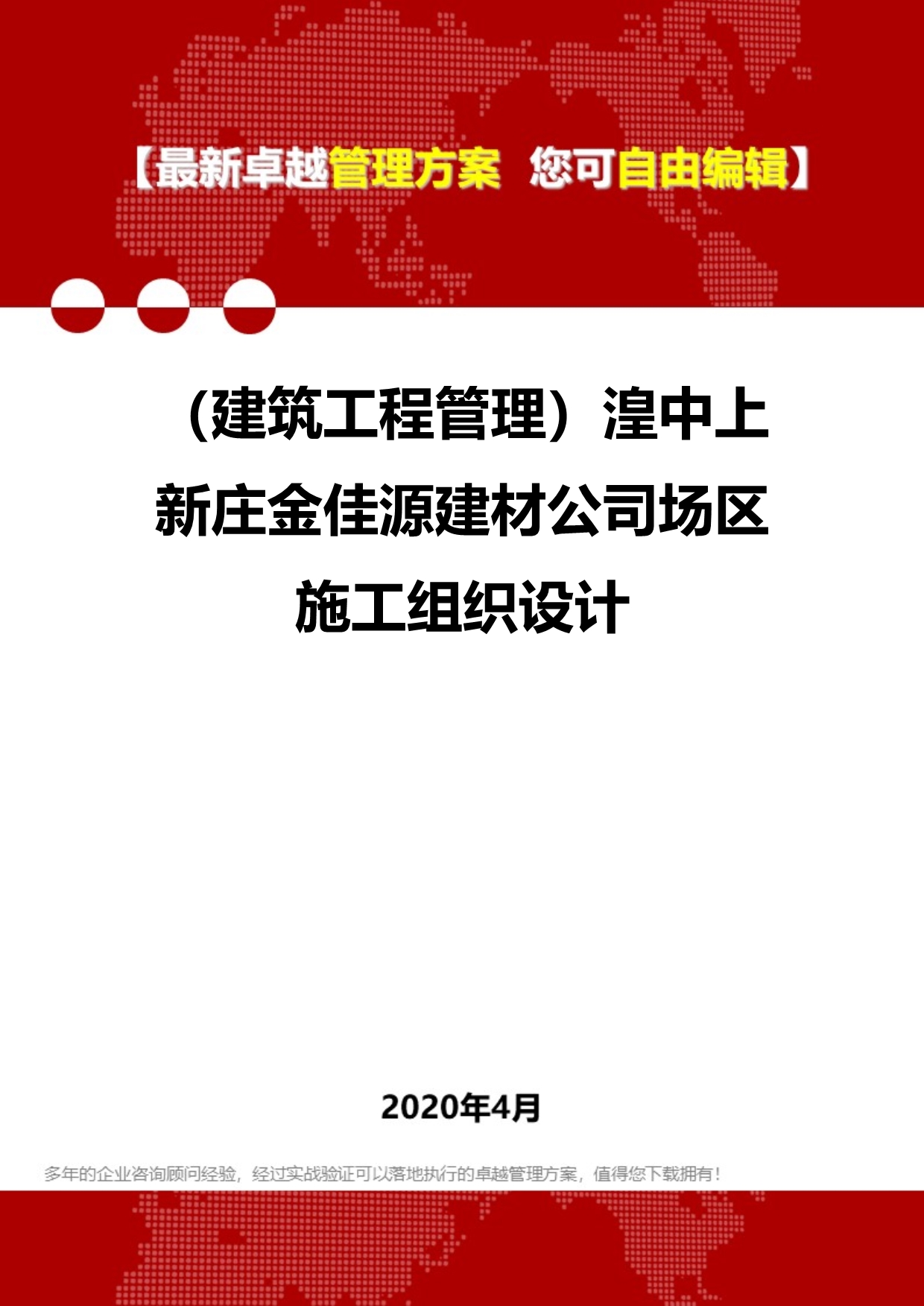 【最新卓越管理方案 您可自由编辑】

（建筑工程管理）湟中上新庄金佳源建材公司场区施工组织设计

2020年4月

多年的企业咨询顾问经验，经过实战验证可以落地执行的卓越管理方案，值得您下载拥有！